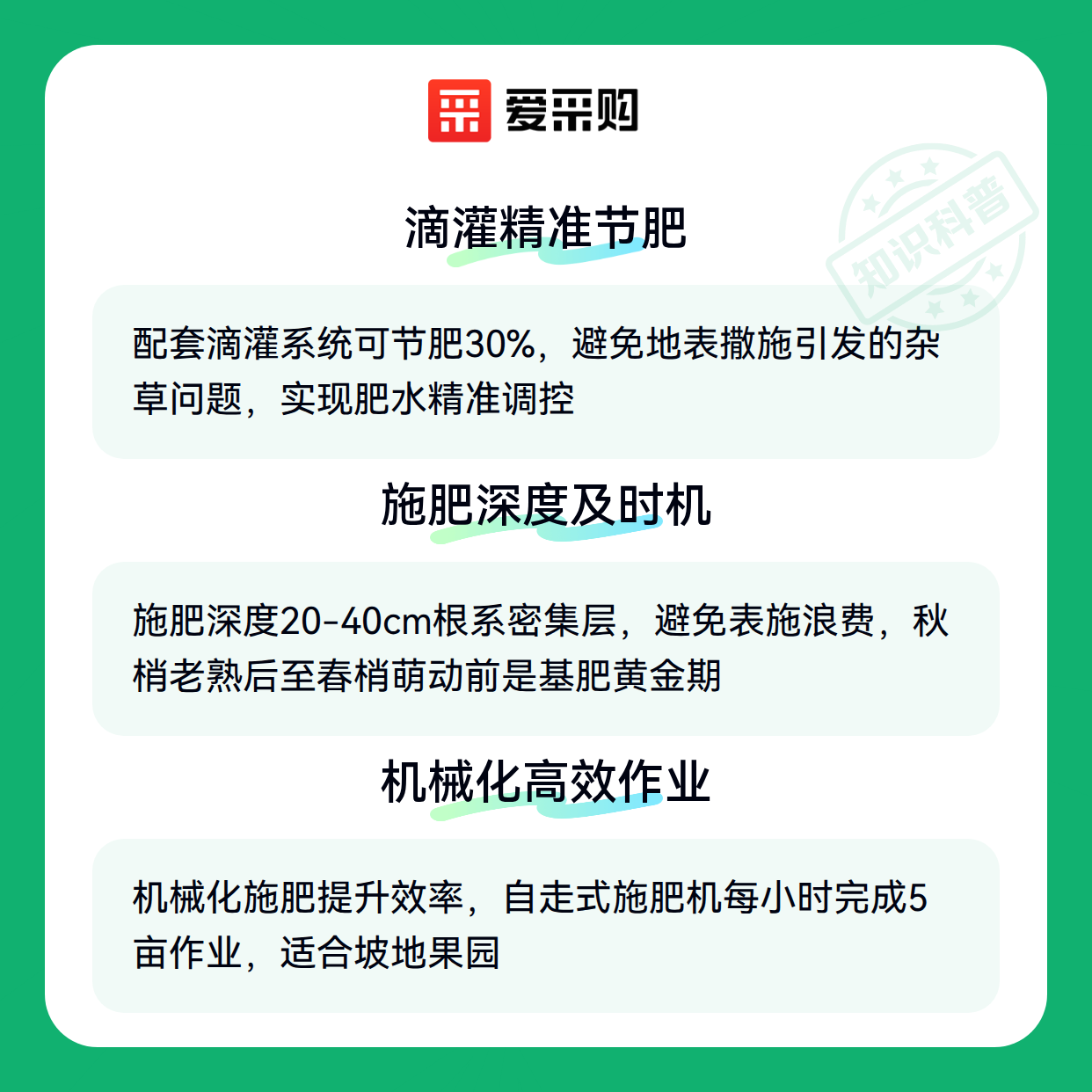 爱采购

滴灌精准节肥

配套滴灌系统可节肥30%，避免地表撒施引发的杂草问题，实现肥水精准调控

施肥深度及时机

施肥深度20-40cm根系密集层，避免表施浪费，秋梢老熟后至春梢萌动前是基肥黄金期

机械化高效作业

机械化施肥提升效率，自走式施肥机每小时完成5亩作业，适合坡地果园

知识科普